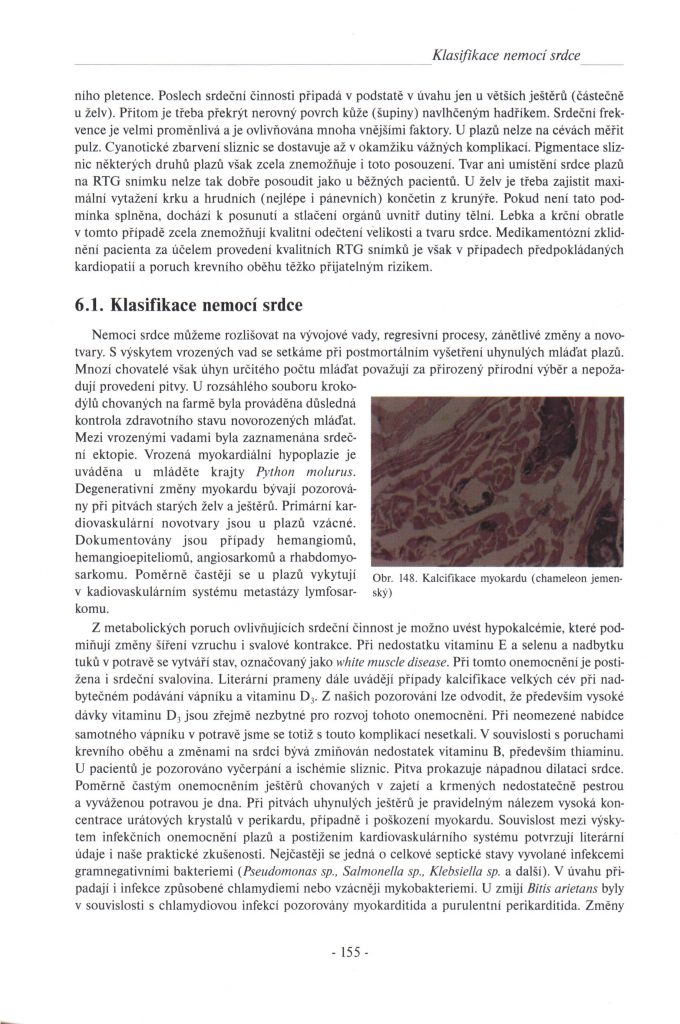 Klasifikace nemocí srdce

ního pletence. Poslech srdeční činnosti připadá v podstatě v úvahu jen u větších ještěrů (částečně u želv). Přitom je třeba překrýt nerovný povrch kůže (šupiny) navlhčeným hadříkem. Srdeční frekvence je velmi proměnlivá a je ovlivňována mnoha vnějšími faktory. U plazů nelze na cévách měřit pulz. Cyanotické zbarvení sliznic se dostavuje až v okamžiku vážných komplikací. Pigmentace sliznic některých druhů plazů však zcela znemožňuje i toto posouzení. Tvar ani umístění srdce plazů na RTG snímku nelze tak dobře posoudit jako u běžných pacientů. U želv je třeba zajistit maximální vytažení krku a hrudních (nejlépe i pánevních) končetin z krunýře. Pokud není tato podmínka splněna, dochází k posunutí a stlačení orgánů uvnitř dutiny tělní. Lebka a krční obratle v tomto případě zcela znemožňují kvalitní odečtení velikosti a tvaru srdce. Medikamentózní zklidnění pacienta za účelem provedení kvalitních RTG snímků je však v případech předpokládaných kardiopatií a poruch krevního oběhu těžko přijatelným rizikem.

6.1. Klasifikace nemocí srdce

Nemoci srdce můžeme rozlišovat na vývojové vady, regresivní procesy, zánětlivé změny a novotvary. S výskytem vrozených vad se setkáme při postmortálním vyšetření uhynulých mláďat plazů. Mnozí chovatelé však úhyn určitého počtu mláďat považují za přirozený přírodní výběr a nepožadují provedení pitvy. U rozsáhlého souboru krokodýlů chovaných na farmě byla prováděna důsledná kontrola zdravotního stavu novorozených mláďat. Mezi vrozenými vadami byla zaznamenána srdeční ektopie. Vrozená myokardiální hypoplazie je uváděna u mláděte krajty Python molurus. Degenerativní změny myokardu bývají pozorovány při pitvách starých želv a ještěrů. Primární kardiovaskulární novotvary jsou u plazů vzácné. Dokumentovány jsou případy hemangiomů, hemangioepiteliomů, angiosarkomů a rhabdomyosarkomu. Poměrně častěji se u plazů vykytují v kadiovaskulárním systému metastázy lymfosarkomu.

Obr. 148. Kalcifikace myokardu (chameleon jemenský)

Z metabolických poruch ovlivňujících srdeční činnost je možno uvést hypokalcémie, které podmiňují změny šíření vzruchu i svalové kontrakce. Při nedostatku vitaminu E a selenu a nadbytku tuků v potravě se vytváří stav, označovaný jako white muscle disease. Při tomto onemocnění je postižena i srdeční svalovina. Literární prameny dále uvádějí případy kalcifikace velkých cév při nadbytečném podávání vápníku a vitaminu $D_3$. Z našich pozorování lze odvodit, že především vysoké dávky vitaminu $D_3$ jsou zřejmě nezbytné pro rozvoj tohoto onemocnění. Při neomezené nabídce samotného vápníku v potravě jsme se totiž s touto komplikací nesetkali. V souvislosti s poruchami krevního oběhu a změnami na srdci bývá zmiňován nedostatek vitaminu B, především thiaminu. U pacientů je pozorováno vyčerpání a ischémie sliznic. Pitva prokazuje nápadnou dilataci srdce. Poměrně častým onemocněním ještěrů chovaných v zajetí a krmených nedostatečně pestrou a vyváženou potravou je dna. Při pitvách uhynulých ještěrů je pravidelným nálezem vysoká koncentrace urátových krystalů v perikardu, případně i poškození myokardu. Souvislost mezi výskytem infekčních onemocnění plazů a postižením kardiovaskulárního systému potvrzují literární údaje i naše praktické zkušenosti. Nejčastěji se jedná o celkové septické stavy vyvolané infekcemi gramnegativními bakteriemi (Pseudomonas sp., Salmonella sp., Klebsiella sp. a další). V úvahu připadají i infekce způsobené chlamydiemi nebo vzácněji mykobakteriemi. U zmijí Bitis arietans byly v souvislosti s chlamydiovou infekcí pozorovány myokarditida a purulentní perikarditida. Změny

- 155 -